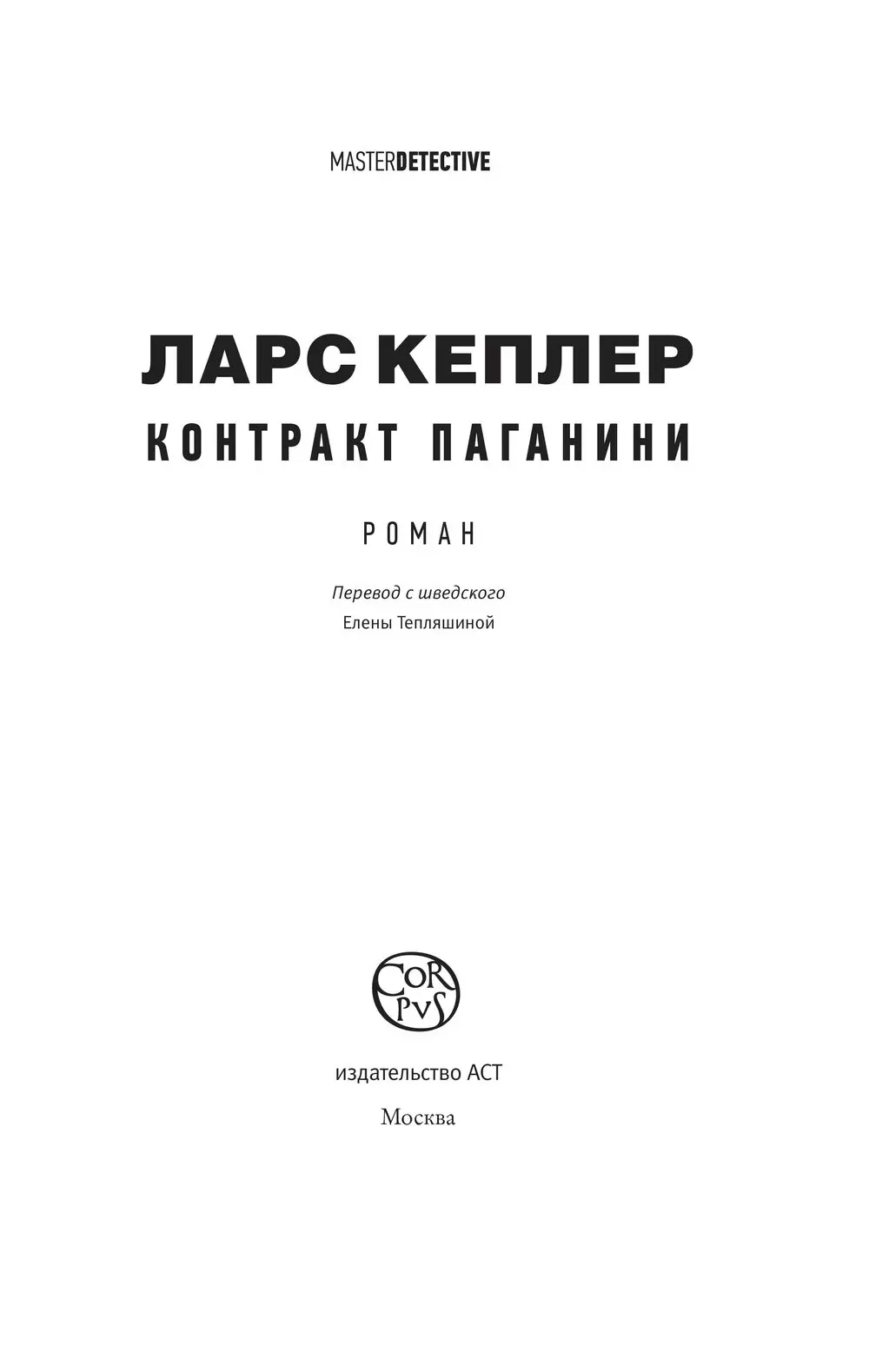 MASTERDETECTIVE

ЛАРС КЕПЛЕР

КОНТРАКТ ПАГАНИНИ

РОМАН

Перевод с шведского
Елены Тепляшиной

CORPVS

издательство АСТ

Москва